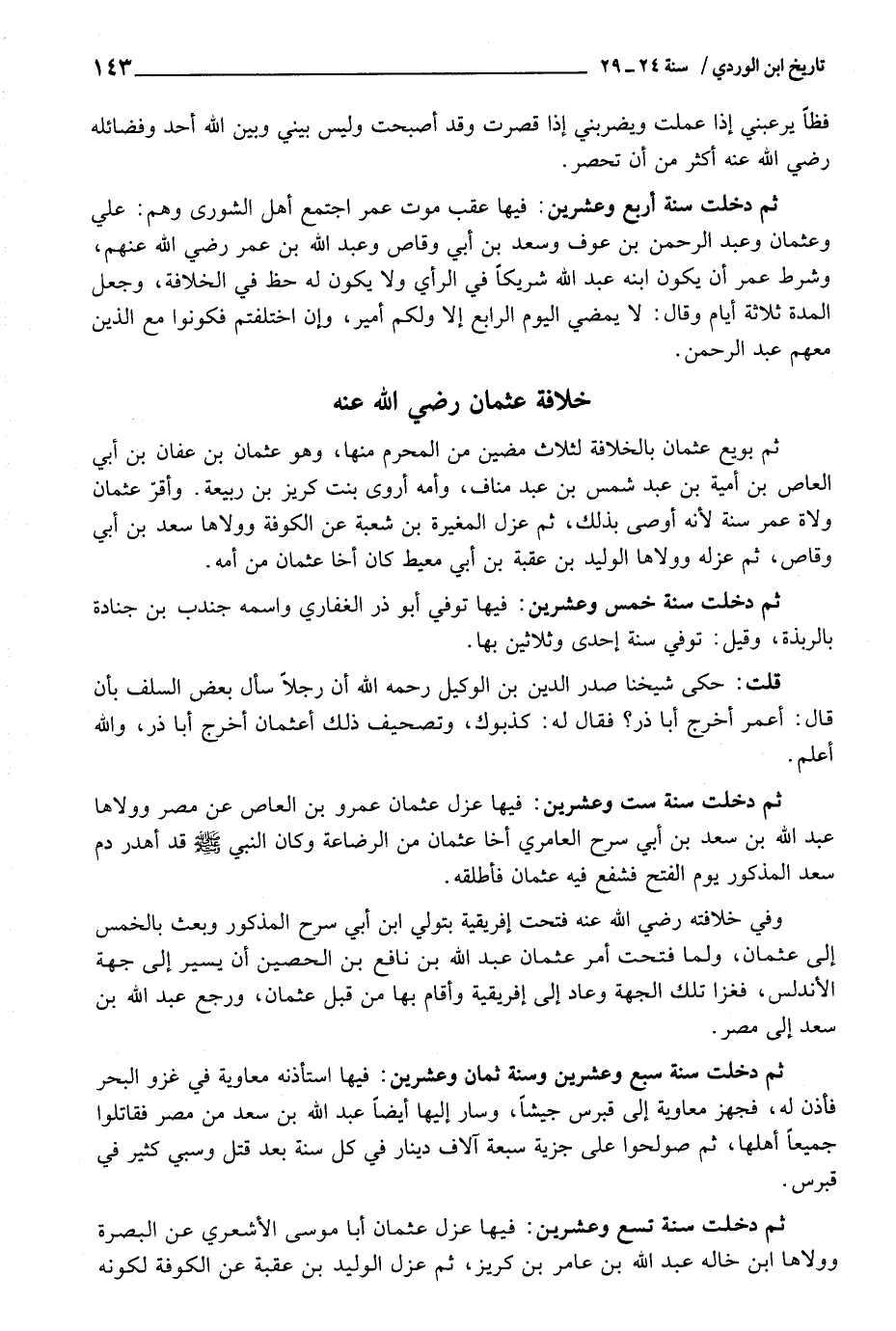 تاريخ ابن الوردي / سنة ٢٤ ـ ٢٩ ١٤٣

فظاً يرعبني إذا عملت ويضربني إذا قصرت وقد أصبحت وليس بيني وبين الله أحد وفضائله رضي الله عنه أكثر من أن تحصر.

ثم دخلت سنة أربع وعشرين: فيها عقب موت عمر اجتمع أهل الشورى وهم: علي وعثمان وعبد الرحمن بن عوف وسعد بن أبي وقاص وعبد الله بن عمر رضي الله عنهم، وشرط عمر أن يكون ابنه عبد الله شريكاً في الرأي ولا يكون له حظ في الخلافة، وجعل المدة ثلاثة أيام وقال: لا يمضي اليوم الرابع إلا ولكم أمير، وإن اختلفتم فكونوا مع الذين معهم عبد الرحمن.

خلافة عثمان رضي الله عنه

ثم بويع عثمان بالخلافة لثلاث مضين من المحرم منها، وهو عثمان بن عفان بن أبي العاص بن أمية بن عبد شمس بن عبد مناف، وأمه أروى بنت كريز بن ربيعة. وأقرّ عثمان ولاة عمر سنة لأنه أوصى بذلك، ثم عزل المغيرة بن شعبة عن الكوفة وولاها سعد بن أبي وقاص، ثم عزله وولاها الوليد بن عقبة بن أبي معيط كان أخا عثمان من أمه.

ثم دخلت سنة خمس وعشرين: فيها توفي أبو ذر الغفاري واسمه جندب بن جنادة بالربذة، وقيل: توفي سنة إحدى وثلاثين بها.

قلت: حكى شيخنا صدر الدين بن الوكيل رحمه الله أن رجلاً سأل بعض السلف بأن قال: أعمر أخرج أبا ذر؟ فقال له: كذبوك، وتصحيف ذلك أعثمان أخرج أبا ذر، والله أعلم.

ثم دخلت سنة ست وعشرين: فيها عزل عثمان عمرو بن العاص عن مصر وولاها عبد الله بن سعد بن أبي سرح العامري أخا عثمان من الرضاعة وكان النبي ﷺ قد أهدر دم سعد المذكور يوم الفتح فشفع فيه عثمان فأطلقه.

وفي خلافته رضي الله عنه فتحت إفريقية بتولي ابن أبي سرح المذكور وبعث بالخمس إلى عثمان، ولما فتحت أمر عثمان عبد الله بن نافع بن الحصين أن يسير إلى جهة الأندلس، فغزا تلك الجهة وعاد إلى إفريقية وأقام بها من قبل عثمان، ورجع عبد الله بن سعد إلى مصر.

ثم دخلت سنة سبع وعشرين وسنة ثمان وعشرين: فيها استأذنه معاوية في غزو البحر فأذن له، فجهز معاوية إلى قبرس جيشاً، وسار إليها أيضاً عبد الله بن سعد من مصر فقاتلوا جميعاً أهلها، ثم صولحوا على جزية سبعة آلاف دينار في كل سنة بعد قتل وسبي كثير في قبرس.

ثم دخلت سنة تسع وعشرين: فيها عزل عثمان أبا موسى الأشعري عن البصرة وولاها ابن خاله عبد الله بن عامر بن كريز، ثم عزل الوليد بن عقبة عن الكوفة لكونه